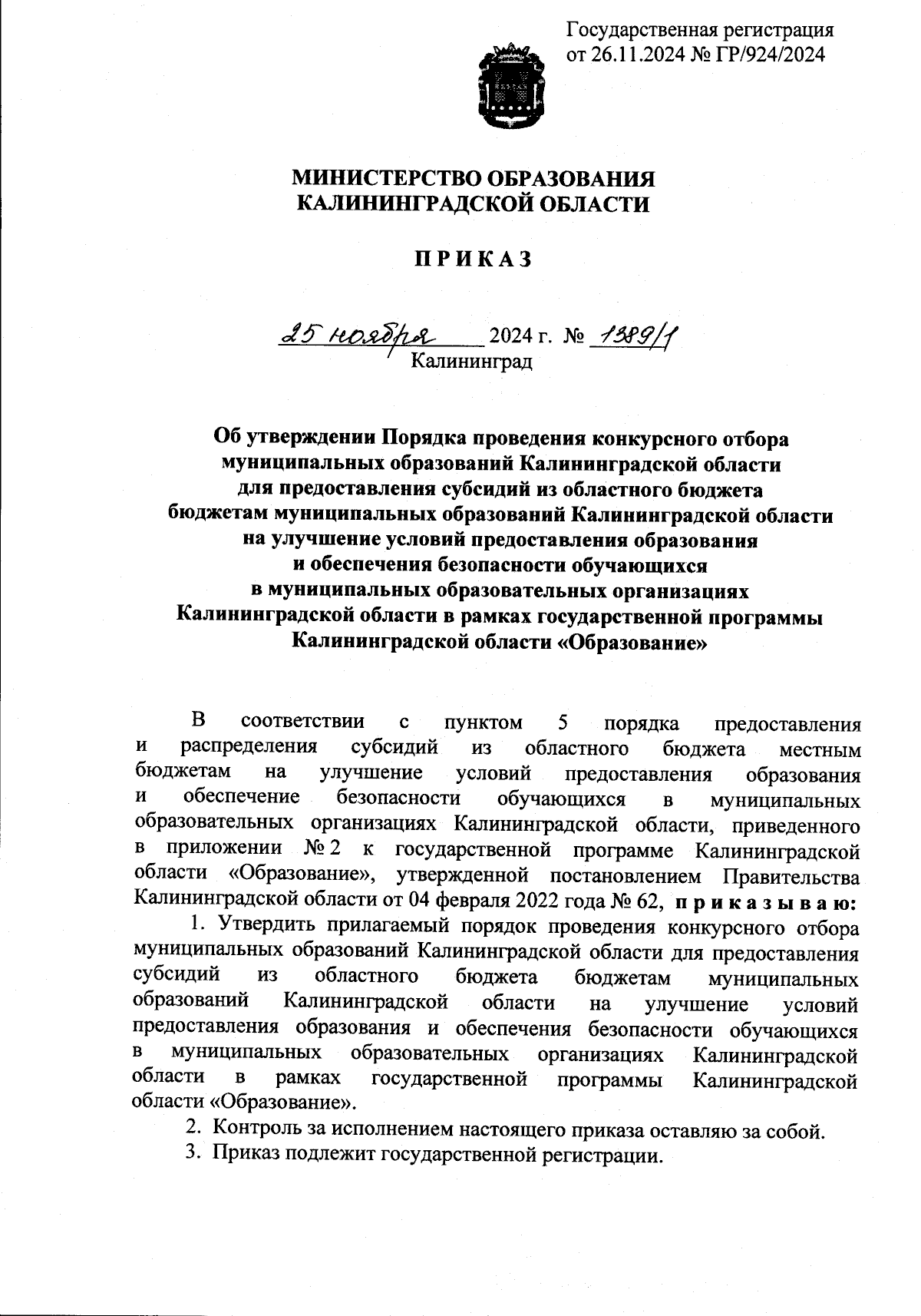 Государственная регистрация от 26.11.2024 № ГР/924/2024

МИНИСТЕРСТВО ОБРАЗОВАНИЯ
КАЛИНИНГРАДСКОЙ ОБЛАСТИ

П Р И К А З

25 ноября 2024 г. № 1389/1
Калининград

Об утверждении Порядка проведения конкурсного отбора муниципальных образований Калининградской области для предоставления субсидий из областного бюджета бюджетам муниципальных образований Калининградской области на улучшение условий предоставления образования и обеспечения безопасности обучающихся в муниципальных образовательных организациях Калининградской области в рамках государственной программы Калининградской области «Образование»

В соответствии с пунктом 5 порядка предоставления и распределения субсидий из областного бюджета местным бюджетам на улучшение условий предоставления образования и обеспечение безопасности обучающихся в муниципальных образовательных организациях Калининградской области, приведенного в приложении № 2 к государственной программе Калининградской области «Образование», утвержденной постановлением Правительства Калининградской области от 04 февраля 2022 года № 62, п р и к а з ы в а ю:

1. Утвердить прилагаемый порядок проведения конкурсного отбора муниципальных образований Калининградской области для предоставления субсидий из областного бюджета бюджетам муниципальных образований Калининградской области на улучшение условий предоставления образования и обеспечения безопасности обучающихся в муниципальных образовательных организациях Калининградской области в рамках государственной программы Калининградской области «Образование».

2. Контроль за исполнением настоящего приказа оставляю за собой.

3. Приказ подлежит государственной регистрации.